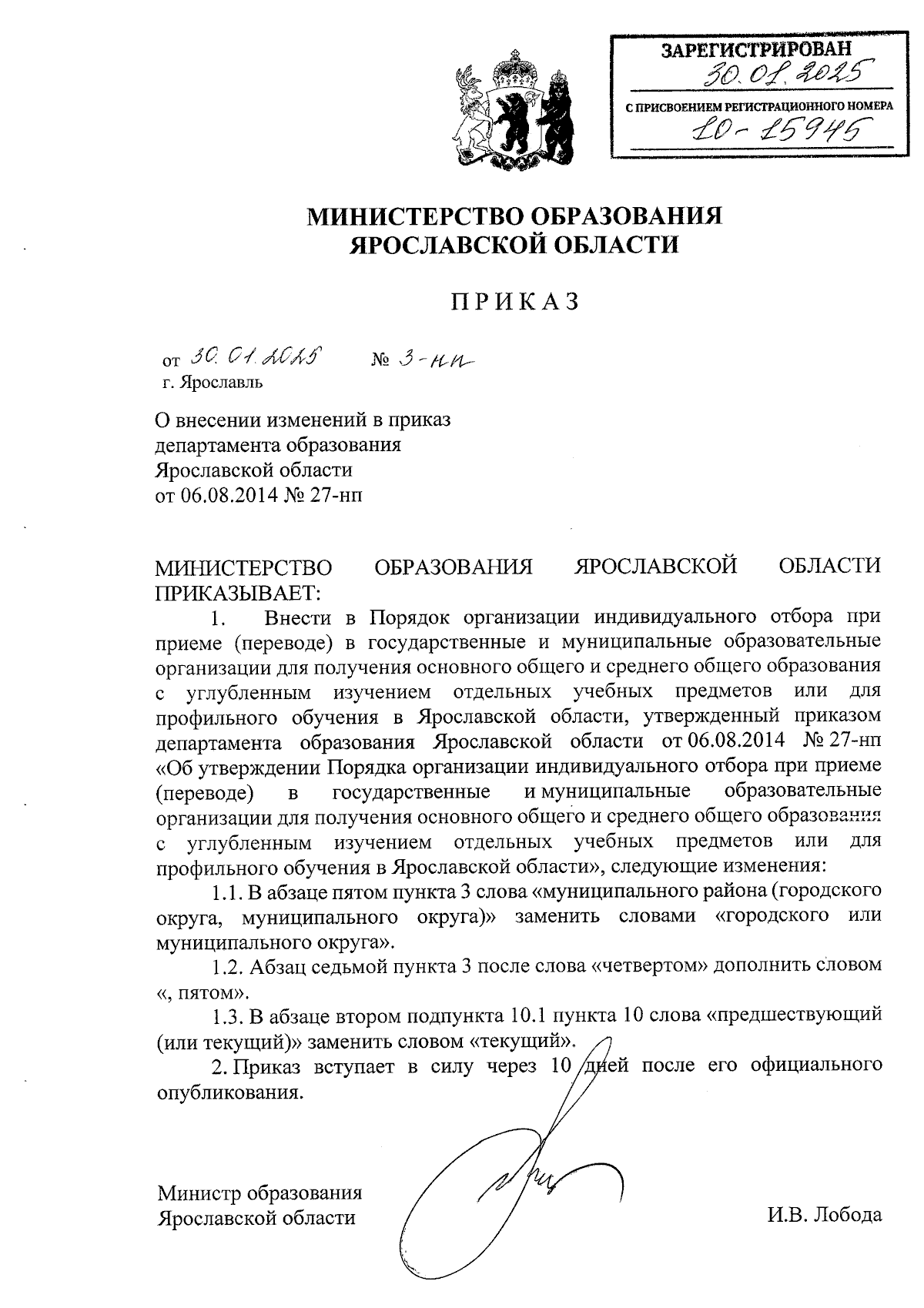 ЗАРЕГИСТРИРОВАН
30.01.2025
С ПРИСВОЕНИЕМ РЕГИСТРАЦИОННОГО НОМЕРА
10-15945

МИНИСТЕРСТВО ОБРАЗОВАНИЯ ЯРОСЛАВСКОЙ ОБЛАСТИ

ПРИКАЗ

от 30.01.2025 № 3-нп
г. Ярославль

О внесении изменений в приказ департамента образования Ярославской области от 06.08.2014 № 27-нп

МИНИСТЕРСТВО ОБРАЗОВАНИЯ ЯРОСЛАВСКОЙ ОБЛАСТИ ПРИКАЗЫВАЕТ:

1. Внести в Порядок организации индивидуального отбора при приеме (переводе) в государственные и муниципальные образовательные организации для получения основного общего и среднего общего образования с углубленным изучением отдельных учебных предметов или для профильного обучения в Ярославской области, утвержденный приказом департамента образования Ярославской области от 06.08.2014 № 27-нп «Об утверждении Порядка организации индивидуального отбора при приеме (переводе) в государственные и муниципальные образовательные организации для получения основного общего и среднего общего образования с углубленным изучением отдельных учебных предметов или для профильного обучения в Ярославской области», следующие изменения:

1.1. В абзаце пятом пункта 3 слова «муниципального района (городского округа, муниципального округа)» заменить словами «городского или муниципального округа».

1.2. Абзац седьмой пункта 3 после слова «четвертом» дополнить словом «, пятом».

1.3. В абзаце втором подпункта 10.1 пункта 10 слова «предшествующий (или текущий)» заменить словом «текущий».

2. Приказ вступает в силу через 10 дней после его официального опубликования.

Министр образования Ярославской области И.В. Лобода